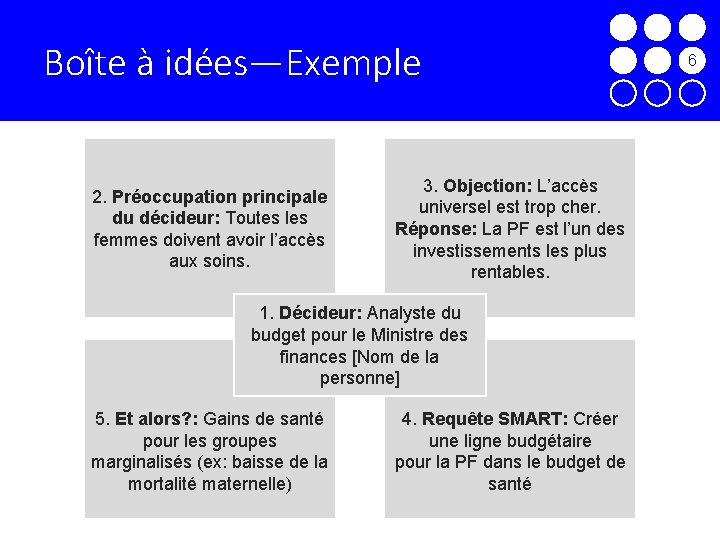 Boîte à idées—Exemple

6

2. Préoccupation principale du décideur: Toutes les femmes doivent avoir l'accès aux soins.

3. Objection: L'accès universel est trop cher. Réponse: La PF est l'un des investissements les plus rentables.

1. Décideur: Analyste du budget pour le Ministre des finances [Nom de la personne]

5. Et alors?: Gains de santé pour les groupes marginalisés (ex: baisse de la mortalité maternelle)

4. Requête SMART: Créer une ligne budgétaire pour la PF dans le budget de santé